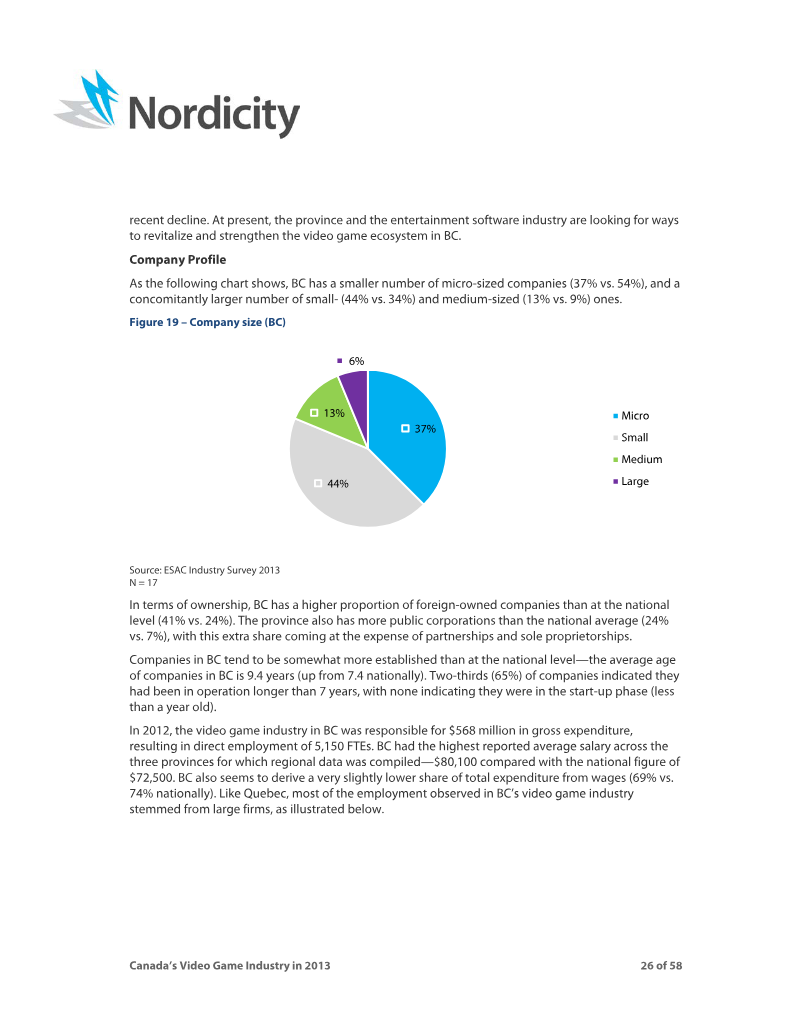 Nordicity

recent decline. At present, the province and the entertainment software industry are looking for ways to revitalize and strengthen the video game ecosystem in BC.

Company Profile

As the following chart shows, BC has a smaller number of micro-sized companies (37% vs. 54%), and a concomitantly larger number of small- (44% vs. 34%) and medium-sized (13% vs. 9%) ones.

Figure 19 – Company size (BC)

6%

13%

37%

44%

Micro
Small
Medium
Large

Source: ESAC Industry Survey 2013
N = 17

In terms of ownership, BC has a higher proportion of foreign-owned companies than at the national level (41% vs. 24%). The province also has more public corporations than the national average (24% vs. 7%), with this extra share coming at the expense of partnerships and sole proprietorships.

Companies in BC tend to be somewhat more established than at the national level—the average age of companies in BC is 9.4 years (up from 7.4 nationally). Two-thirds (65%) of companies indicated they had been in operation longer than 7 years, with none indicating they were in the start-up phase (less than a year old).

In 2012, the video game industry in BC was responsible for $568 million in gross expenditure, resulting in direct employment of 5,150 FTEs. BC had the highest reported average salary across the three provinces for which regional data was compiled—$80,100 compared with the national figure of $72,500. BC also seems to derive a very slightly lower share of total expenditure from wages (69% vs. 74% nationally). Like Quebec, most of the employment observed in BC's video game industry stemmed from large firms, as illustrated below.

Canada's Video Game Industry in 2013 26 of 58